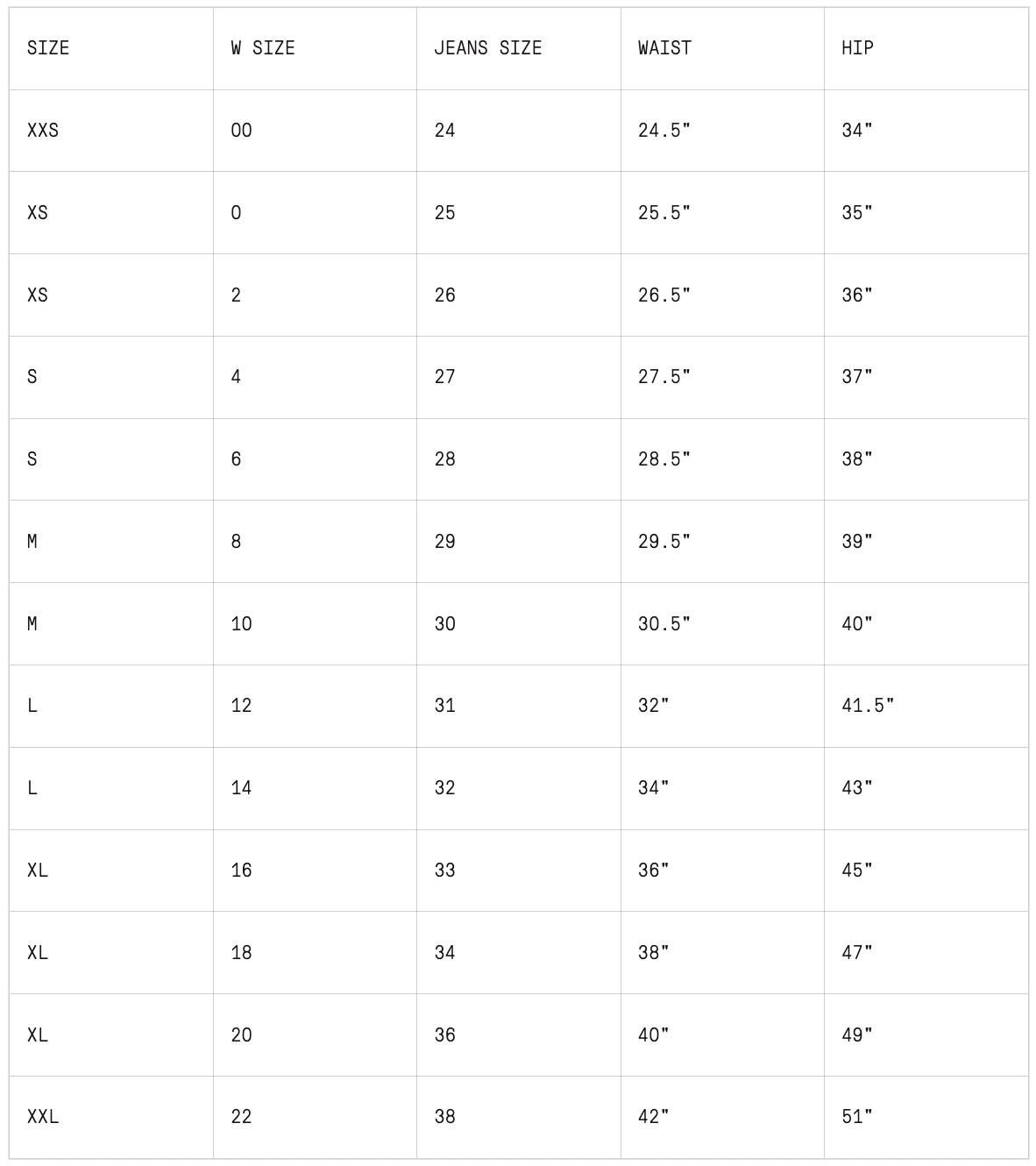 | SIZE | W SIZE | JEANS SIZE | WAIST | HIP |
|---|---|---|---|---|
| XXS | 00 | 24 | 24.5" | 34" |
| XS | 0 | 25 | 25.5" | 35" |
| XS | 2 | 26 | 26.5" | 36" |
| S | 4 | 27 | 27.5" | 37" |
| S | 6 | 28 | 28.5" | 38" |
| M | 8 | 29 | 29.5" | 39" |
| M | 10 | 30 | 30.5" | 40" |
| L | 12 | 31 | 32" | 41.5" |
| L | 14 | 32 | 34" | 43" |
| XL | 16 | 33 | 36" | 45" |
| XL | 18 | 34 | 38" | 47" |
| XL | 20 | 36 | 40" | 49" |
| XXL | 22 | 38 | 42" | 51" |